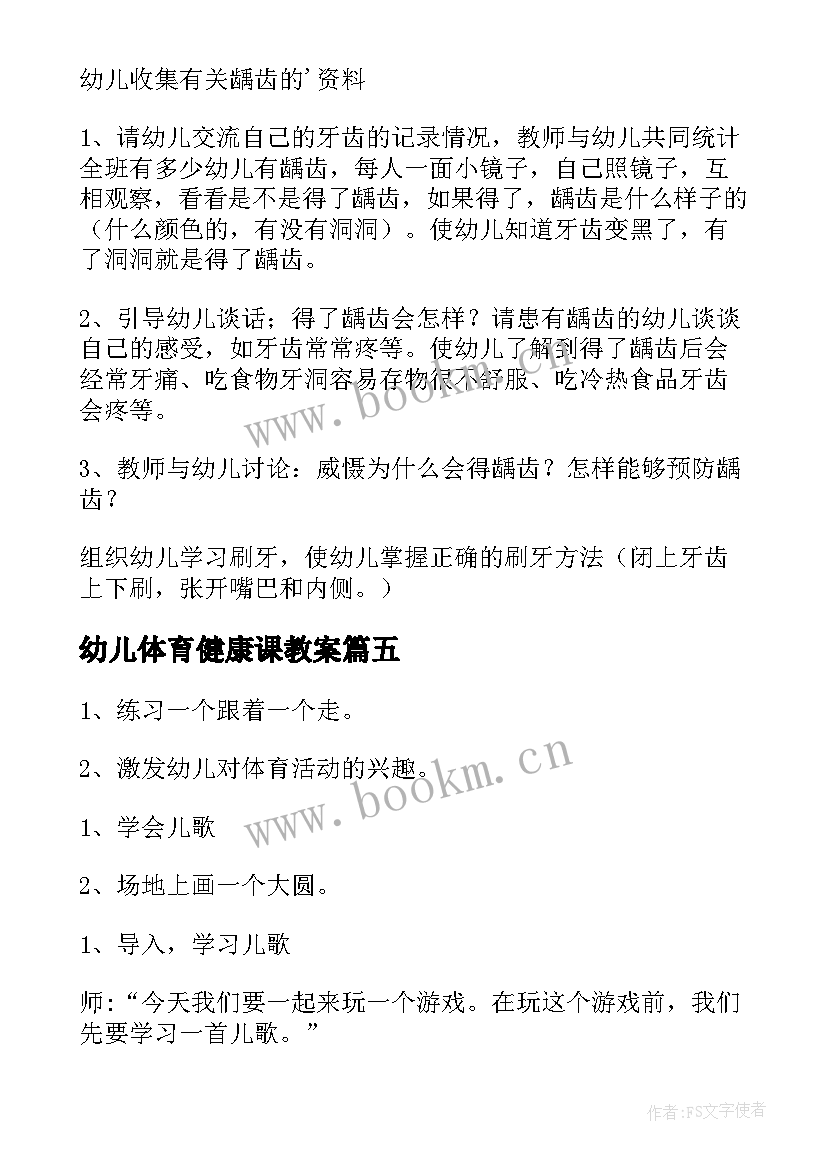 幼儿收集有关龋齿的'资料

1、请幼儿交流自己的牙齿的记录情况，教师与幼儿共同统计全班有多少幼儿有龋齿，每人一面小镜子，自己照镜子，互相观察，看看是不是得了龋齿，如果得了，龋齿是什么样子的（什么颜色的，有没有洞洞）。使幼儿知道牙齿变黑了，有了洞洞就是得了龋齿。

2、引导幼儿谈话；得了龋齿会怎样？请患有龋齿的幼儿谈谈自己的感受，如牙齿常常疼等。使幼儿了解到得了龋齿后会经常牙痛、吃食物牙洞容易存物很不舒服、吃冷热食品牙齿会疼等。

3、教师与幼儿讨论：威慑为什么会得龋齿？怎样能够预防龋齿？

组织幼儿学习刷牙，使幼儿掌握正确的刷牙方法（闭上牙齿上下刷，张开嘴巴和内侧。）

幼儿体育健康课教案篇五

1、练习一个跟着一个走。

2、激发幼儿对体育活动的兴趣。

1、学会儿歌

2、场地上画一个大圆。

1、导入，学习儿歌

师："今天我们要一起来玩一个游戏。在玩这个游戏前，我们先要学习一首儿歌。"

www.bookm.cn

www.bookm.cn

作者:FS文字使者